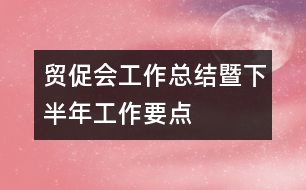 贸促会工作总结暨下半年工作要点